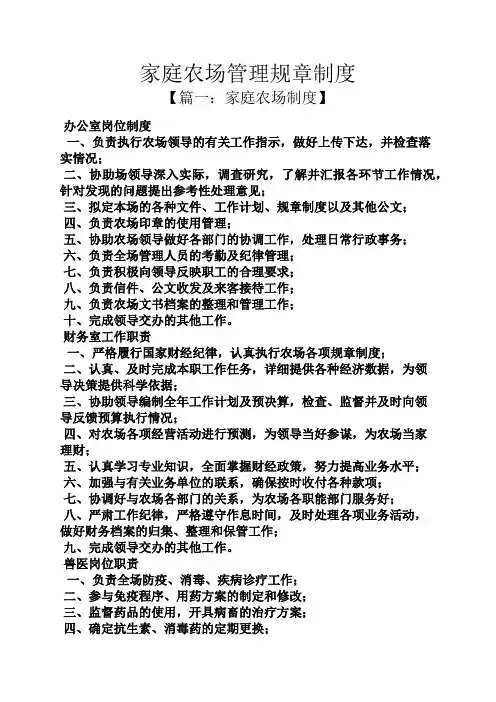 家庭农场管理规章制度

【篇一：家庭农场制度】

办公室岗位制度

一、负责执行农场领导的有关工作指示，做好上传下达，并检查落实情况；

二、协助场领导深入实际，调查研究，了解并汇报各环节工作情况，针对发现的问题提出参考性处理意见；

三、拟定本场的各种文件、工作计划、规章制度以及其他公文；

四、负责农场印章的使用管理；

五、协助农场领导做好各部门的协调工作，处理日常行政事务；

六、负责全场管理人员的考勤及纪律管理；

七、负责积极向领导反映职工的合理要求；

八、负责信件、公文收发及来客接待工作；

九、负责农场文书档案的整理和管理工作；

十、完成领导交办的其他工作。

财务室工作职责

一、严格履行国家财经纪律，认真执行农场各项规章制度；

二、认真、及时完成本职工作任务，详细提供各种经济数据，为领导决策提供科学依据；

三、协助领导编制全年工作计划及预决算，检查、监督并及时向领导反馈预算执行情况；

四、对农场各项经营活动进行预测，为领导当好参谋，为农场当家理财；

五、认真学习专业知识，全面掌握财经政策，努力提高业务水平；

六、加强与有关业务单位的联系，确保按时收付各种款项；

七、协调好与农场各部门的关系，为农场各职能部门服务好；

八、严肃工作纪律，严格遵守作息时间，及时处理各项业务活动，做好财务档案的归集、整理和保管工作；

九、完成领导交办的其他工作。

兽医岗位职责

一、负责全场防疫、消毒、疾病诊疗工作；

二、参与免疫程序、用药方案的制定和修改；

三、监督药品的使用，开具病畜的治疗方案；

四、确定抗生素、消毒药的定期更换；